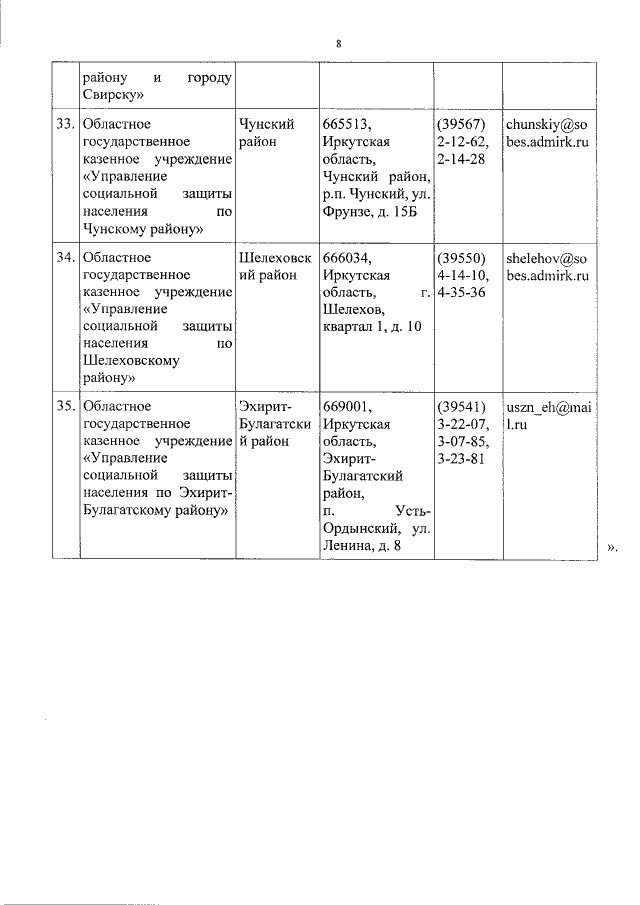 8

| | | | | | |
|---|---|---|---|---|---|
| | району и городу Свирску» | | | | |
| 33. | Областное государственное казенное учреждение «Управление социальной защиты населения по Чунскому району» | Чунский район | 665513, Иркутская область, Чунский район, р.п. Чунский, ул. Фрунзе, д. 15Б | (39567) 2-12-62, 2-14-28 | chunskiy@sobes.admirk.ru |
| 34. | Областное государственное казенное учреждение «Управление социальной защиты населения по Шелеховскому району» | Шелеховский район | 666034, Иркутская область, г. Шелехов, квартал 1, д. 10 | (39550) 4-14-10, 4-35-36 | shelehov@sobes.admirk.ru |
| 35. | Областное государственное казенное учреждение «Управление социальной защиты населения по Эхирит-Булагатскому району» | Эхирит-Булагатский район | 669001, Иркутская область, Эхирит-Булагатский район, п. Усть-Ордынский, ул. Ленина, д. 8 | (39541) 3-22-07, 3-07-85, 3-23-81 | uszn_eh@mail.ru |

».